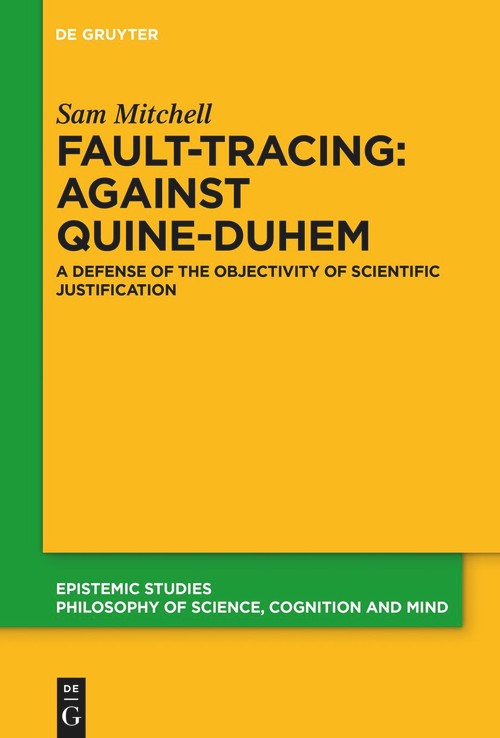 DE GRUYTER

Sam Mitchell

FAULT-TRACING: AGAINST QUINE-DUHEM

A DEFENSE OF THE OBJECTIVITY OF SCIENTIFIC JUSTIFICATION

EPISTEMIC STUDIES
PHILOSOPHY OF SCIENCE, COGNITION AND MIND

DE
G